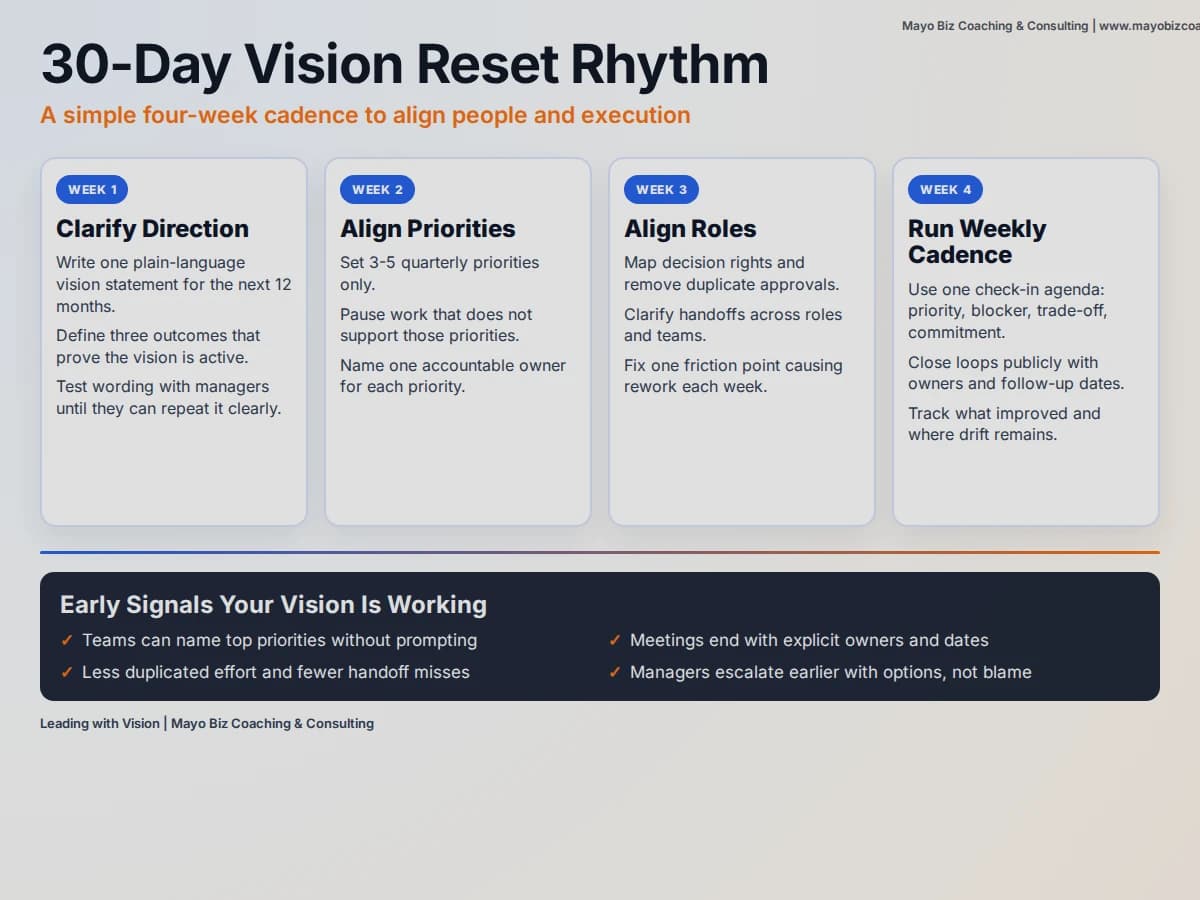 Mayo Biz Coaching & Consulting | www.mayobizcoa

30-Day Vision Reset Rhythm

A simple four-week cadence to align people and execution

WEEK 1

Clarify Direction

Write one plain-language vision statement for the next 12 months.

Define three outcomes that prove the vision is active.

Test wording with managers until they can repeat it clearly.

WEEK 2

Align Priorities

Set 3-5 quarterly priorities only.

Pause work that does not support those priorities.

Name one accountable owner for each priority.

WEEK 3

Align Roles

Map decision rights and remove duplicate approvals.

Clarify handoffs across roles and teams.

Fix one friction point causing rework each week.

WEEK 4

Run Weekly Cadence

Use one check-in agenda: priority, blocker, trade-off, commitment.

Close loops publicly with owners and follow-up dates.

Track what improved and where drift remains.

Early Signals Your Vision Is Working

✓ Teams can name top priorities without prompting

✓ Less duplicated effort and fewer handoff misses

✓ Meetings end with explicit owners and dates

✓ Managers escalate earlier with options, not blame

Leading with Vision | Mayo Biz Coaching & Consulting